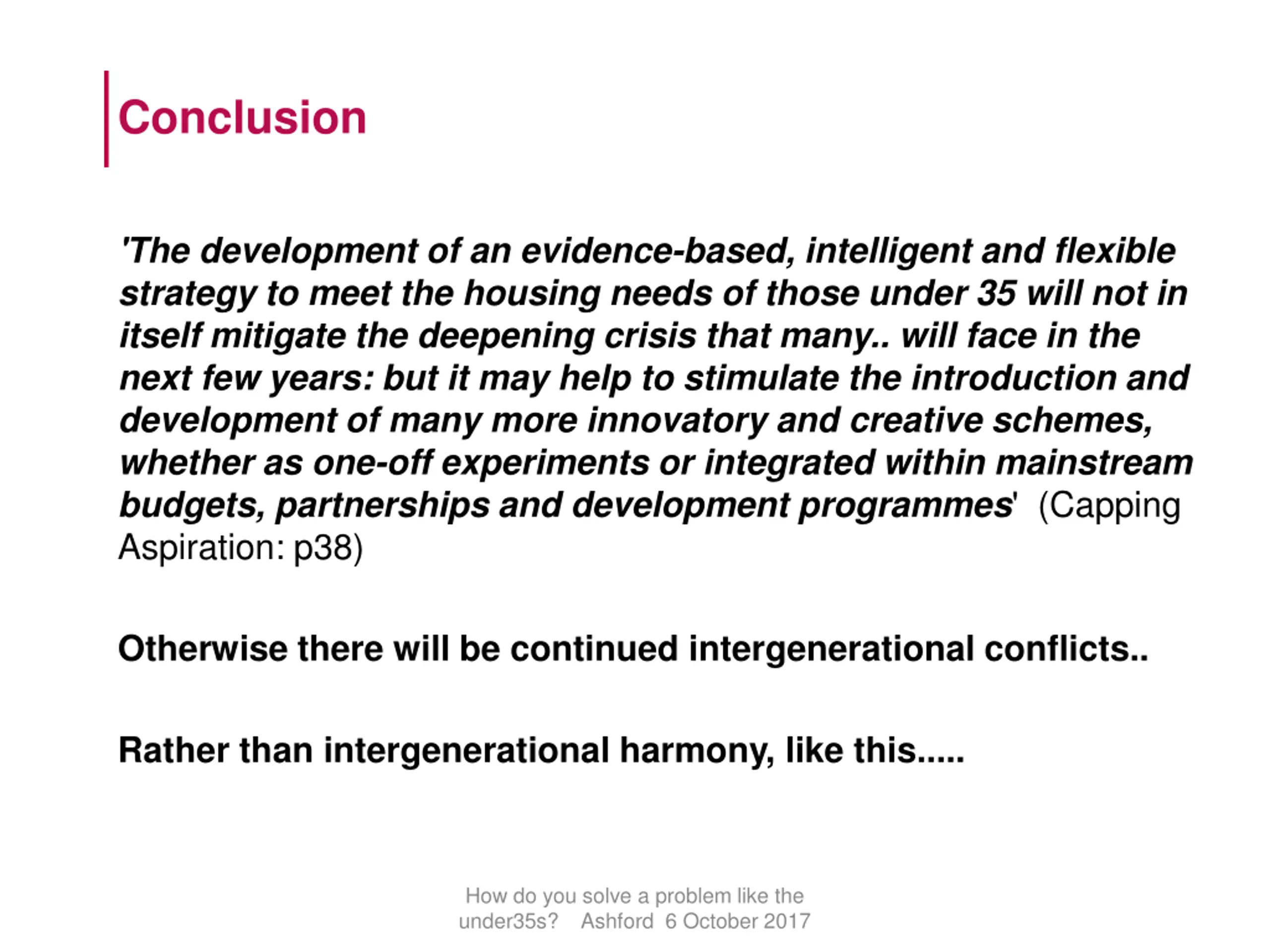 Conclusion

'The development of an evidence-based, intelligent and flexible strategy to meet the housing needs of those under 35 will not in itself mitigate the deepening crisis that many.. will face in the next few years: but it may help to stimulate the introduction and development of many more innovatory and creative schemes, whether as one-off experiments or integrated within mainstream budgets, partnerships and development programmes' (Capping Aspiration: p38)

Otherwise there will be continued intergenerational conflicts..

Rather than intergenerational harmony, like this.....

How do you solve a problem like the under35s? Ashford 6 October 2017